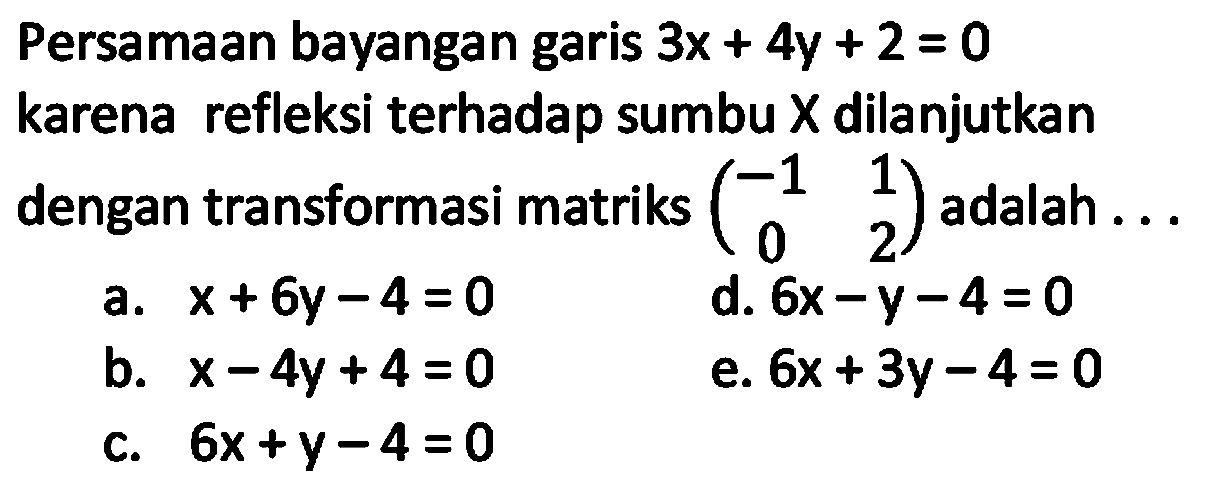 Persamaan bayangan garis $3x + 4y + 2 = 0$ karena refleksi terhadap sumbu X dilanjutkan dengan transformasi matriks $\begin{pmatrix} -1 & 1 \\ 0 & 2 \end{pmatrix}$ adalah . . .

a. $x + 6y - 4 = 0$
b. $x - 4y + 4 = 0$
c. $6x + y - 4 = 0$
d. $6x - y - 4 = 0$
e. $6x + 3y - 4 = 0$